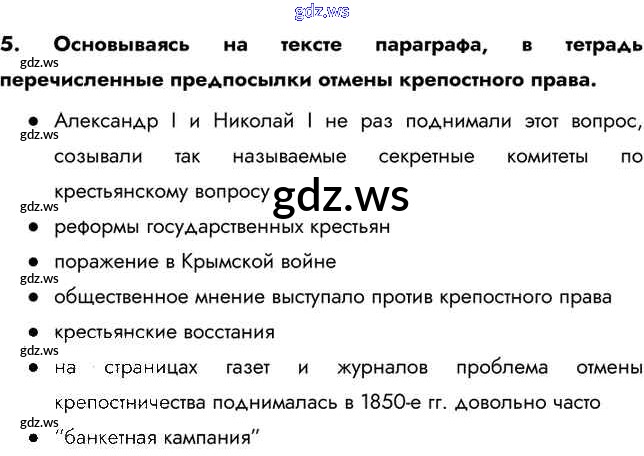 5. Основываясь на тексте параграфа, в тетрадь перечисленные предпосылки отмены крепостного права.

• Александр I и Николай I не раз поднимали этот вопрос, созывали так называемые секретные комитеты по крестьянскому вопросу

• реформы государственных крестьян

• поражение в Крымской войне

• общественное мнение выступало против крепостного права

• крестьянские восстания

• на страницах газет и журналов проблема отмены крепостничества поднималась в 1850-е гг. довольно часто

• "банкетная кампания"

gdz.ws